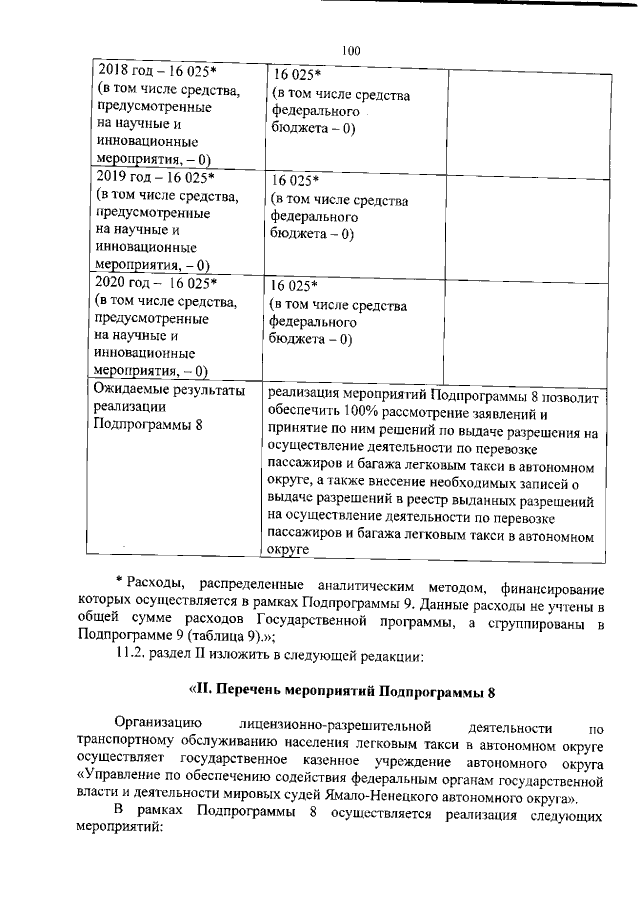 100

| 2018 год – 16 025* (в том числе средства, предусмотренные на научные и инновационные мероприятия, – 0) | 16 025* (в том числе средства федерального бюджета – 0) | |
|---|---|---|
| 2019 год – 16 025* (в том числе средства, предусмотренные на научные и инновационные мероприятия, – 0) | 16 025* (в том числе средства федерального бюджета – 0) | |
| 2020 год – 16 025* (в том числе средства, предусмотренные на научные и инновационные мероприятия, – 0) | 16 025* (в том числе средства федерального бюджета – 0) | |
| Ожидаемые результаты реализации Подпрограммы 8 | реализация мероприятий Подпрограммы 8 позволит обеспечить 100% рассмотрение заявлений и принятие по ним решений по выдаче разрешения на осуществление деятельности по перевозке пассажиров и багажа легковым такси в автономном округе, а также внесение необходимых записей о выдаче разрешений в реестр выданных разрешений на осуществление деятельности по перевозке пассажиров и багажа легковым такси в автономном округе | |

* Расходы, распределенные аналитическим методом, финансирование которых осуществляется в рамках Подпрограммы 9. Данные расходы не учтены в общей сумме расходов Государственной программы, а сгруппированы в Подпрограмме 9 (таблица 9).»;

11.2. раздел II изложить в следующей редакции:

«II. Перечень мероприятий Подпрограммы 8

Организацию лицензионно-разрешительной деятельности по транспортному обслуживанию населения легковым такси в автономном округе осуществляет государственное казенное учреждение автономного округа «Управление по обеспечению содействия федеральным органам государственной власти и деятельности мировых судей Ямало-Ненецкого автономного округа».

В рамках Подпрограммы 8 осуществляется реализация следующих мероприятий: